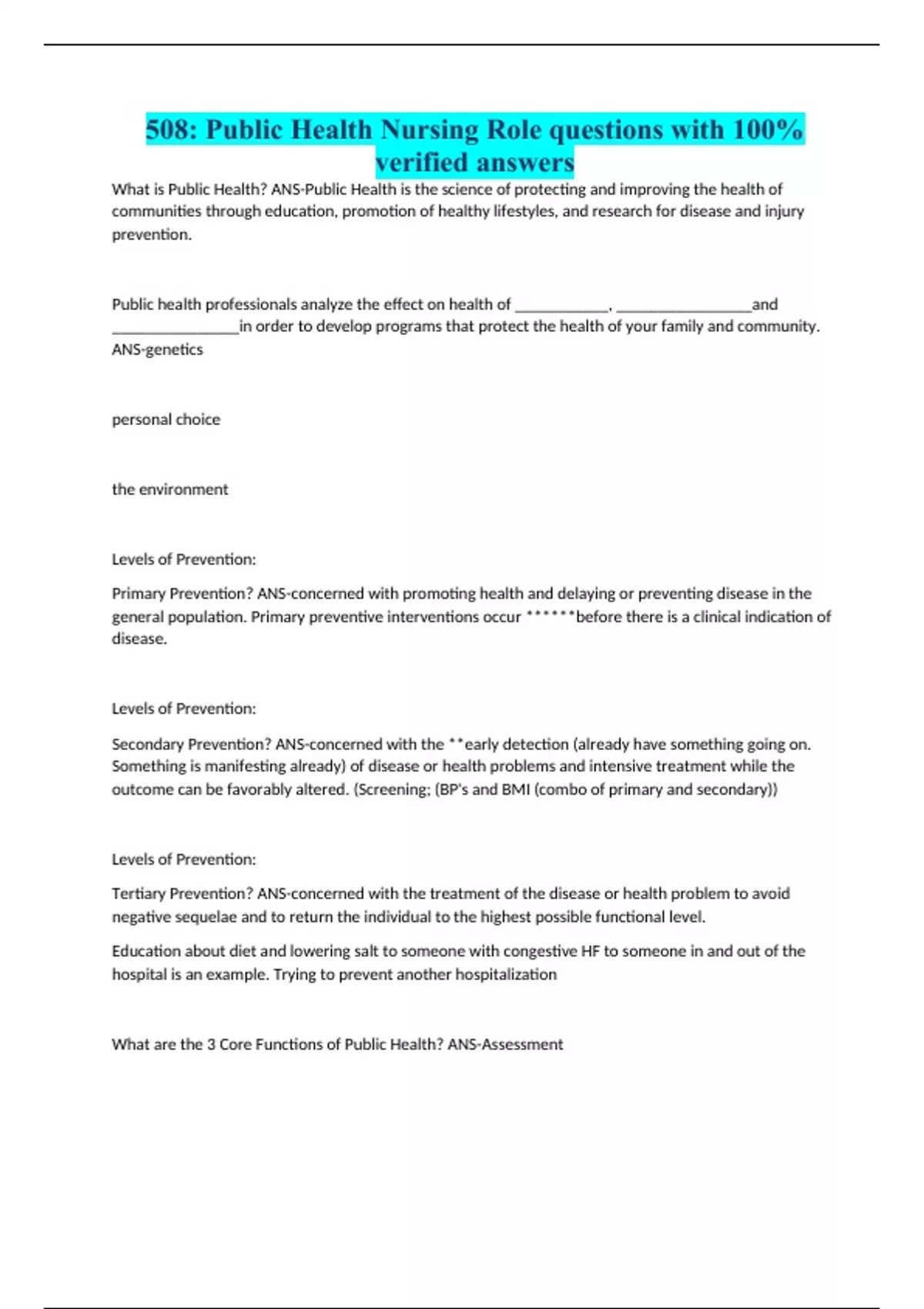 508: Public Health Nursing Role questions with 100% verified answers

What is Public Health? ANS-Public Health is the science of protecting and improving the health of communities through education, promotion of healthy lifestyles, and research for disease and injury prevention.

Public health professionals analyze the effect on health of ____________, _________________and ________________in order to develop programs that protect the health of your family and community. ANS-genetics

personal choice

the environment

Levels of Prevention:

Primary Prevention? ANS-concerned with promoting health and delaying or preventing disease in the general population. Primary preventive interventions occur ******before there is a clinical indication of disease.

Levels of Prevention:

Secondary Prevention? ANS-concerned with the **early detection (already have something going on. Something is manifesting already) of disease or health problems and intensive treatment while the outcome can be favorably altered. (Screening; (BP's and BMI (combo of primary and secondary))

Levels of Prevention:

Tertiary Prevention? ANS-concerned with the treatment of the disease or health problem to avoid negative sequelae and to return the individual to the highest possible functional level.

Education about diet and lowering salt to someone with congestive HF to someone in and out of the hospital is an example. Trying to prevent another hospitalization

What are the 3 Core Functions of Public Health? ANS-Assessment